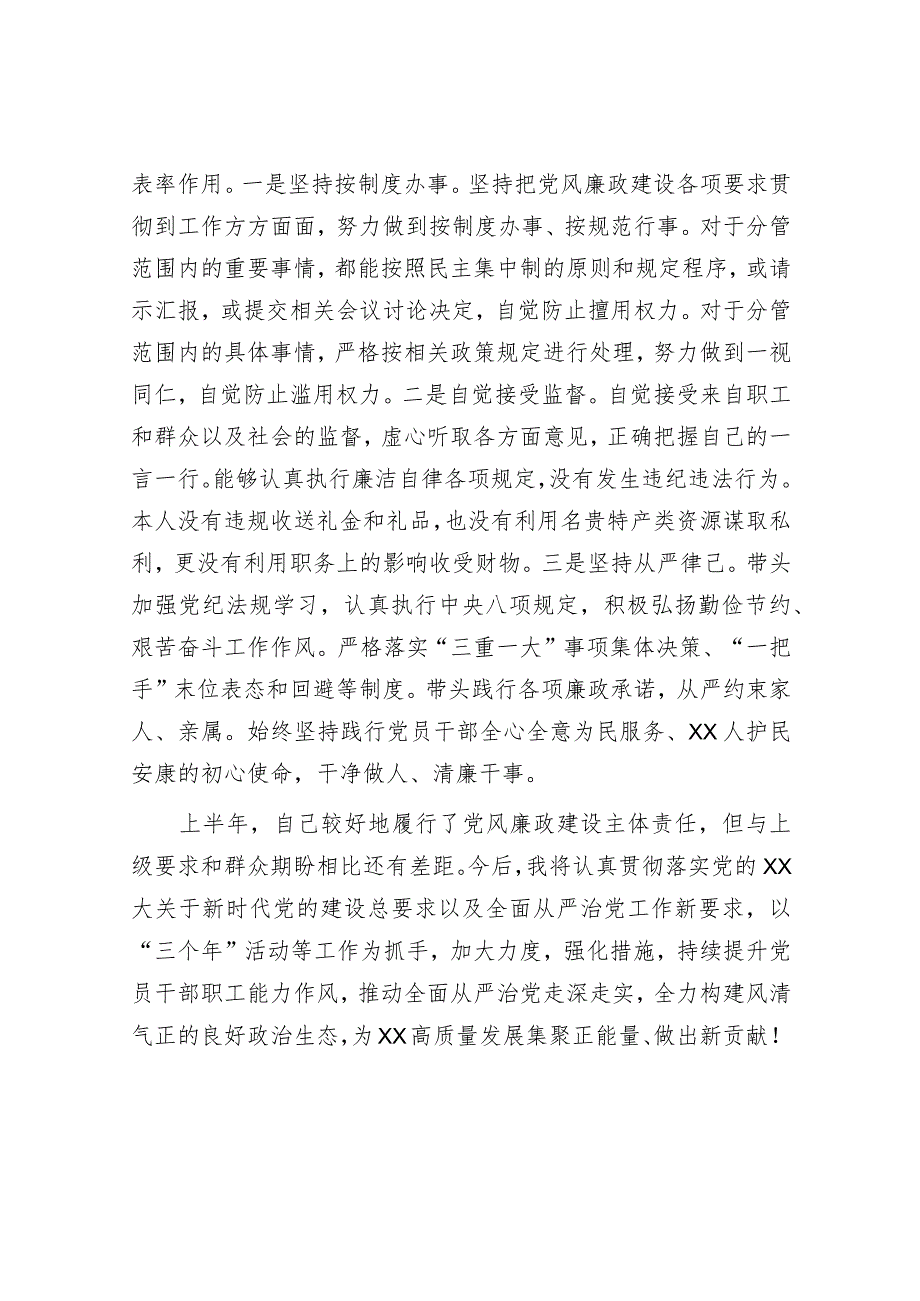 表率作用。一是坚持按制度办事。坚持把党风廉政建设各项要求贯彻到工作方方面面，努力做到按制度办事、按规范行事。对于分管范围内的重要事情，都能按照民主集中制的原则和规定程序，或请示汇报，或提交相关会议讨论决定，自觉防止擅用权力。对于分管范围内的具体事情，严格按相关政策规定进行处理，努力做到一视同仁，自觉防止滥用权力。二是自觉接受监督。自觉接受来自职工和群众以及社会的监督，虚心听取各方面意见，正确把握自己的一言一行。能够认真执行廉洁自律各项规定，没有发生违纪违法行为。本人没有违规收送礼金和礼品，也没有利用名贵特产类资源谋取私利，更没有利用职务上的影响收受财物。三是坚持从严律己。带头加强党纪法规学习，认真执行中央八项规定，积极弘扬勤俭节约、艰苦奋斗工作作风。严格落实“三重一大”事项集体决策、“一把手”末位表态和回避等制度。带头践行各项廉政承诺，从严约束家人、亲属。始终坚持践行党员干部全心全意为民服务、XX人护民安康的初心使命，干净做人、清廉干事。

上半年，自己较好地履行了党风廉政建设主体责任，但与上级要求和群众期盼相比还有差距。今后，我将认真贯彻落实党的XX大关于新时代党的建设总要求以及全面从严治党工作新要求，以“三个年”活动等工作为抓手，加大力度，强化措施，持续提升党员干部职工能力作风，推动全面从严治党走深走实，全力构建风清气正的良好政治生态，为XX高质量发展集聚正能量、做出新贡献！